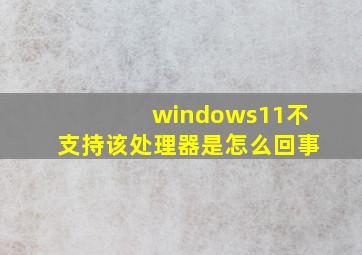 windows11不支持该处理器是怎么回事